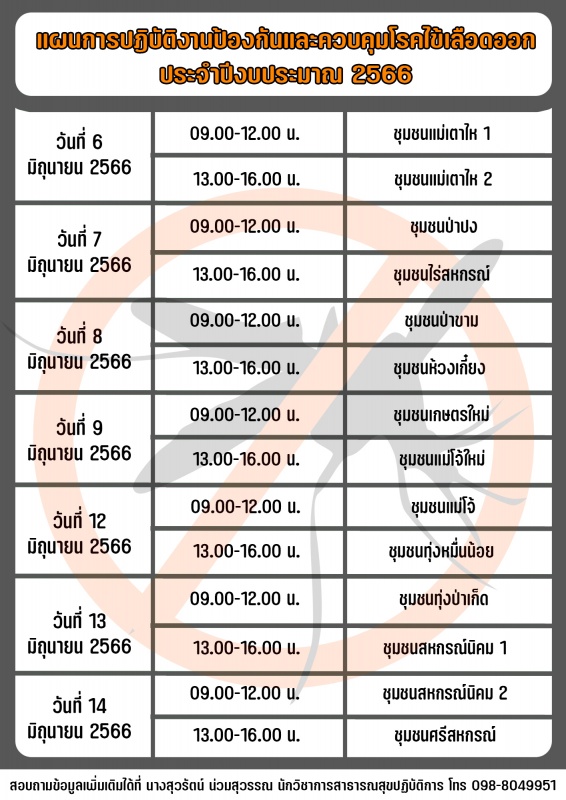 แผนการปฏิบัติงานป้องกันและควบคุมโรคไข้เลือดออก ประจำปีงบประมาณ 2566

| | | |
|---|---|---|
| วันที่ 6 มิถุนายน 2566 | 09.00-12.00 น. | ชุมชนแม่เตาไห 1 |
| | 13.00-16.00 น. | ชุมชนแม่เตาไห 2 |
| วันที่ 7 มิถุนายน 2566 | 09.00-12.00 น. | ชุมชนป่าปง |
| | 13.00-16.00 น. | ชุมชนไร่สหกรณ์ |
| วันที่ 8 มิถุนายน 2566 | 09.00-12.00 น. | ชุมชนป่าขาม |
| | 13.00-16.00 น. | ชุมชนห้วงเกี๋ยง |
| วันที่ 9 มิถุนายน 2566 | 09.00-12.00 น. | ชุมชนเกษตรใหม่ |
| | 13.00-16.00 น. | ชุมชนแม่โจ้ใหม่ |
| วันที่ 12 มิถุนายน 2566 | 09.00-12.00 น. | ชุมชนแม่โจ้ |
| | 13.00-16.00 น. | ชุมชนทุ่งหมื่นน้อย |
| วันที่ 13 มิถุนายน 2566 | 09.00-12.00 น. | ชุมชนทุ่งป่าเก็ด |
| | 13.00-16.00 น. | ชุมชนสหกรณ์นิคม 1 |
| วันที่ 14 มิถุนายน 2566 | 09.00-12.00 น. | ชุมชนสหกรณ์นิคม 2 |
| | 13.00-16.00 น. | ชุมชนศรีสหกรณ์ |

สอบถามข้อมูลเพิ่มเติมได้ที่ นางสุวรัตน์ น่วมสุวรรณ นักวิชาการสาธารณสุขปฏิบัติการ โทร 098-8049951